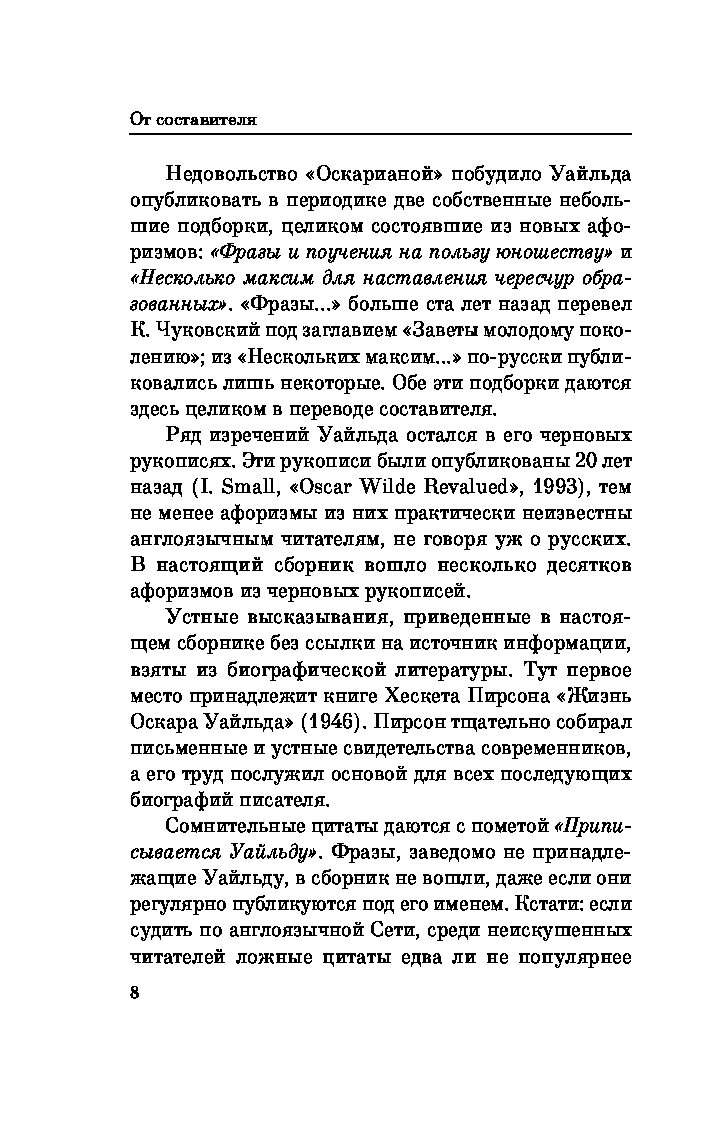 От составителя

Недовольство «Оскарианой» побудило Уайльда опубликовать в периодике две собственные небольшие подборки, целиком состоявшие из новых афоризмов: «Фразы и поучения на пользу юношеству» и «Несколько максим для наставления чересчур образованных». «Фразы...» больше ста лет назад перевел К. Чуковский под заглавием «Заветы молодому поколению»; из «Нескольких максим...» по-русски публиковались лишь некоторые. Обе эти подборки даются здесь целиком в переводе составителя.

Ряд изречений Уайльда остался в его черновых рукописях. Эти рукописи были опубликованы 20 лет назад (I. Small, «Oscar Wilde Revalued», 1993), тем не менее афоризмы из них практически неизвестны англоязычным читателям, не говоря уж о русских. В настоящий сборник вошло несколько десятков афоризмов из черновых рукописей.

Устные высказывания, приведенные в настоящем сборнике без ссылки на источник информации, взяты из биографической литературы. Тут первое место принадлежит книге Хескета Пирсона «Жизнь Оскара Уайльда» (1946). Пирсон тщательно собирал письменные и устные свидетельства современников, а его труд послужил основой для всех последующих биографий писателя.

Сомнительные цитаты даются с пометой «Приписывается Уайльду». Фразы, заведомо не принадлежащие Уайльду, в сборник не вошли, даже если они регулярно публикуются под его именем. Кстати: если судить по англоязычной Сети, среди неискушенных читателей ложные цитаты едва ли не популярнее

8